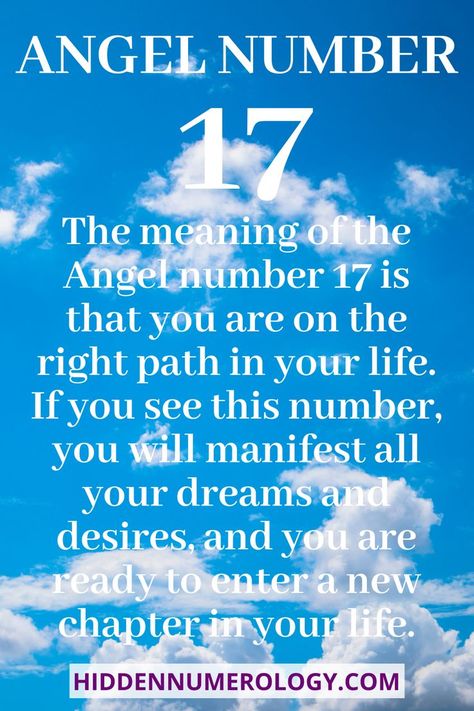 ANGEL NUMBER
17

The meaning of the Angel number 17 is that you are on the right path in your life. If you see this number, you will manifest all your dreams and desires, and you are ready to enter a new chapter in your life.

HIDDENNUMEROLOGY.COM